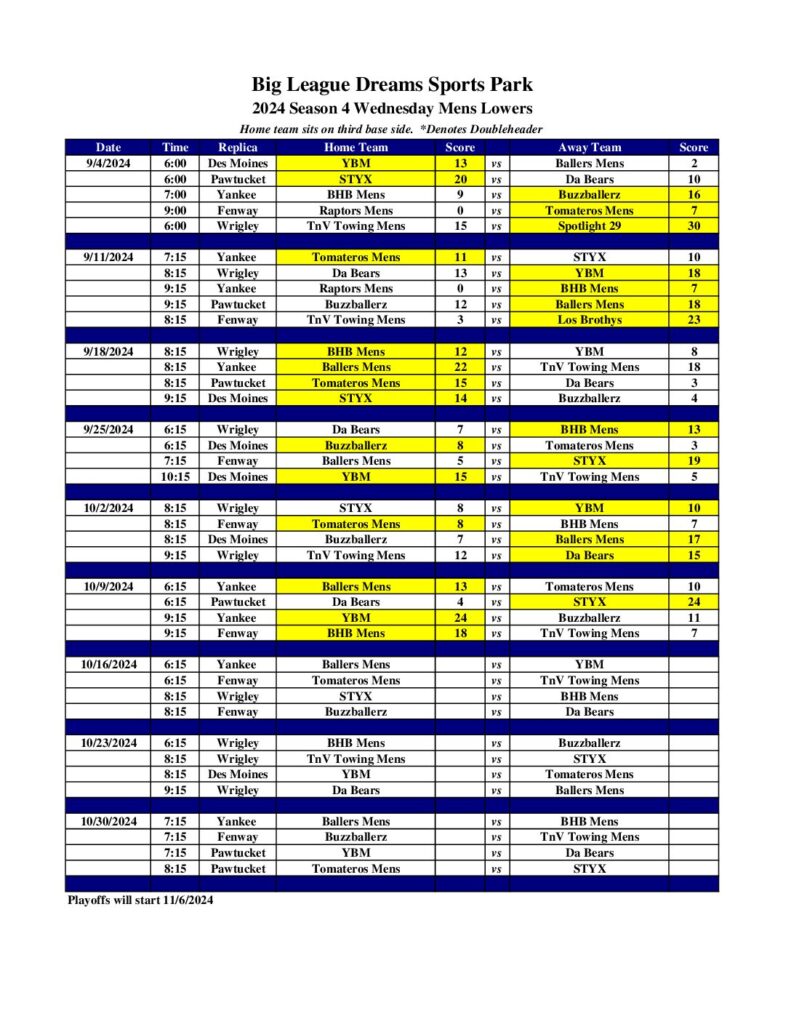 Big League Dreams Sports Park

2024 Season 4 Wednesday Mens Lowers

Home team sits on third base side. *Denotes Doubleheader

| Date | Time | Replica | Home Team | Score | | Away Team | Score |
|---|---|---|---|---|---|---|---|
| 9/4/2024 | 6:00 | Des Moines | YBM | 13 | vs | Ballers Mens | 2 |
| | 6:00 | Pawtucket | STYX | 20 | vs | Da Bears | 10 |
| | 7:00 | Yankee | BHB Mens | 9 | vs | Buzzballerz | 16 |
| | 9:00 | Fenway | Raptors Mens | 0 | vs | Tomateros Mens | 7 |
| | 6:00 | Wrigley | TnV Towing Mens | 15 | vs | Spotlight 29 | 30 |
| | | | | | | | |
| 9/11/2024 | 7:15 | Yankee | Tomateros Mens | 11 | vs | STYX | 10 |
| | 8:15 | Wrigley | Da Bears | 13 | vs | YBM | 18 |
| | 9:15 | Yankee | Raptors Mens | 0 | vs | BHB Mens | 7 |
| | 9:15 | Pawtucket | Buzzballerz | 12 | vs | Ballers Mens | 18 |
| | 8:15 | Fenway | TnV Towing Mens | 3 | vs | Los Brothys | 23 |
| | | | | | | | |
| 9/18/2024 | 8:15 | Wrigley | BHB Mens | 12 | vs | YBM | 8 |
| | 8:15 | Yankee | Ballers Mens | 22 | vs | TnV Towing Mens | 18 |
| | 8:15 | Pawtucket | Tomateros Mens | 15 | vs | Da Bears | 3 |
| | 9:15 | Des Moines | STYX | 14 | vs | Buzzballerz | 4 |
| | | | | | | | |
| 9/25/2024 | 6:15 | Wrigley | Da Bears | 7 | vs | BHB Mens | 13 |
| | 6:15 | Des Moines | Buzzballerz | 8 | vs | Tomateros Mens | 3 |
| | 7:15 | Fenway | Ballers Mens | 5 | vs | STYX | 19 |
| | 10:15 | Des Moines | YBM | 15 | vs | TnV Towing Mens | 5 |
| | | | | | | | |
| 10/2/2024 | 8:15 | Wrigley | STYX | 8 | vs | YBM | 10 |
| | 8:15 | Fenway | Tomateros Mens | 8 | vs | BHB Mens | 7 |
| | 8:15 | Des Moines | Buzzballerz | 7 | vs | Ballers Mens | 17 |
| | 9:15 | Wrigley | TnV Towing Mens | 12 | vs | Da Bears | 15 |
| | | | | | | | |
| 10/9/2024 | 6:15 | Yankee | Ballers Mens | 13 | vs | Tomateros Mens | 10 |
| | 6:15 | Pawtucket | Da Bears | 4 | vs | STYX | 24 |
| | 9:15 | Yankee | YBM | 24 | vs | Buzzballerz | 11 |
| | 9:15 | Fenway | BHB Mens | 18 | vs | TnV Towing Mens | 7 |
| | | | | | | | |
| 10/16/2024 | 6:15 | Yankee | Ballers Mens | | vs | YBM | |
| | 6:15 | Fenway | Tomateros Mens | | vs | TnV Towing Mens | |
| | 8:15 | Wrigley | STYX | | vs | BHB Mens | |
| | 8:15 | Fenway | Buzzballerz | | vs | Da Bears | |
| | | | | | | | |
| 10/23/2024 | 6:15 | Wrigley | BHB Mens | | vs | Buzzballerz | |
| | 8:15 | Wrigley | TnV Towing Mens | | vs | STYX | |
| | 8:15 | Des Moines | YBM | | vs | Tomateros Mens | |
| | 9:15 | Wrigley | Da Bears | | vs | Ballers Mens | |
| | | | | | | | |
| 10/30/2024 | 7:15 | Yankee | Ballers Mens | | vs | BHB Mens | |
| | 7:15 | Fenway | Buzzballerz | | vs | TnV Towing Mens | |
| | 7:15 | Pawtucket | YBM | | vs | Da Bears | |
| | 8:15 | Pawtucket | Tomateros Mens | | vs | STYX | |

Playoffs will start 11/6/2024